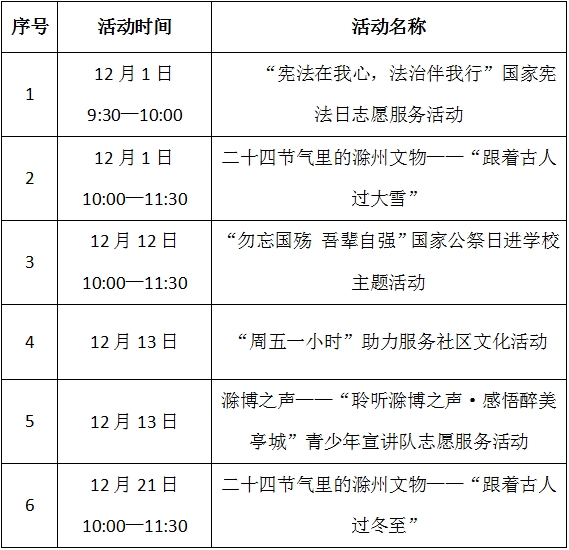 | 序号 | 活动时间 | 活动名称 |
|---|---|---|
| 1 | 12月1日 9:30—10:00 | “宪法在我心，法治伴我行”国家宪法日志愿服务活动 |
| 2 | 12月1日 10:00—11:30 | 二十四节气里的滁州文物——“跟着古人过大雪” |
| 3 | 12月12日 10:00—11:30 | “勿忘国殇 吾辈自强”国家公祭日进学校主题活动 |
| 4 | 12月13日 | “周五一小时”助力服务社区文化活动 |
| 5 | 12月13日 | 滁博之声——“聆听滁博之声·感悟醉美亭城”青少年宣讲队志愿服务活动 |
| 6 | 12月21日 10:00—11:30 | 二十四节气里的滁州文物——“跟着古人过冬至” |